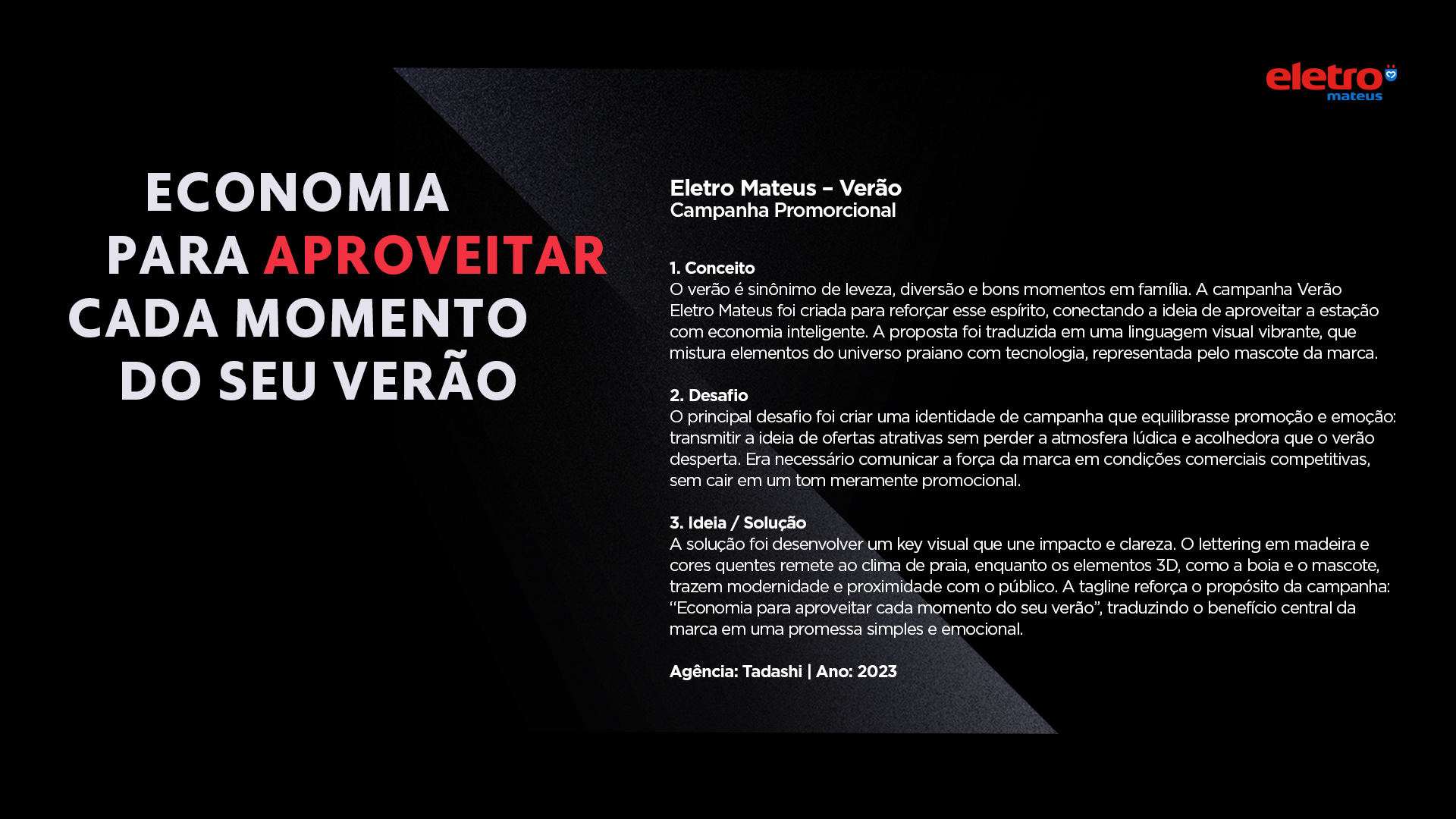 eletro
mateus

ECONOMIA
PARA APROVEITAR
CADA MOMENTO
DO SEU VERÃO

Eletro Mateus - Verão
Campanha Promorcional

1. Conceito
O verão é sinônimo de leveza, diversão e bons momentos em família. A campanha Verão Eletro Mateus foi criada para reforçar esse espírito, conectando a ideia de aproveitar a estação com economia inteligente. A proposta foi traduzida em uma linguagem visual vibrante, que mistura elementos do universo praiano com tecnologia, representada pelo mascote da marca.

2. Desafio
O principal desafio foi criar uma identidade de campanha que equilibrasse promoção e emoção: transmitir a ideia de ofertas atrativas sem perder a atmosfera lúdica e acolhedora que o verão desperta. Era necessário comunicar a força da marca em condições comerciais competitivas, sem cair em um tom meramente promocional.

3. Ideia / Solução
A solução foi desenvolver um key visual que une impacto e clareza. O lettering em madeira e cores quentes remete ao clima de praia, enquanto os elementos 3D, como a boia e o mascote, trazem modernidade e proximidade com o público. A tagline reforça o propósito da campanha: "Economia para aproveitar cada momento do seu verão", traduzindo o benefício central da marca em uma promessa simples e emocional.

Agência: Tadashi | Ano: 2023